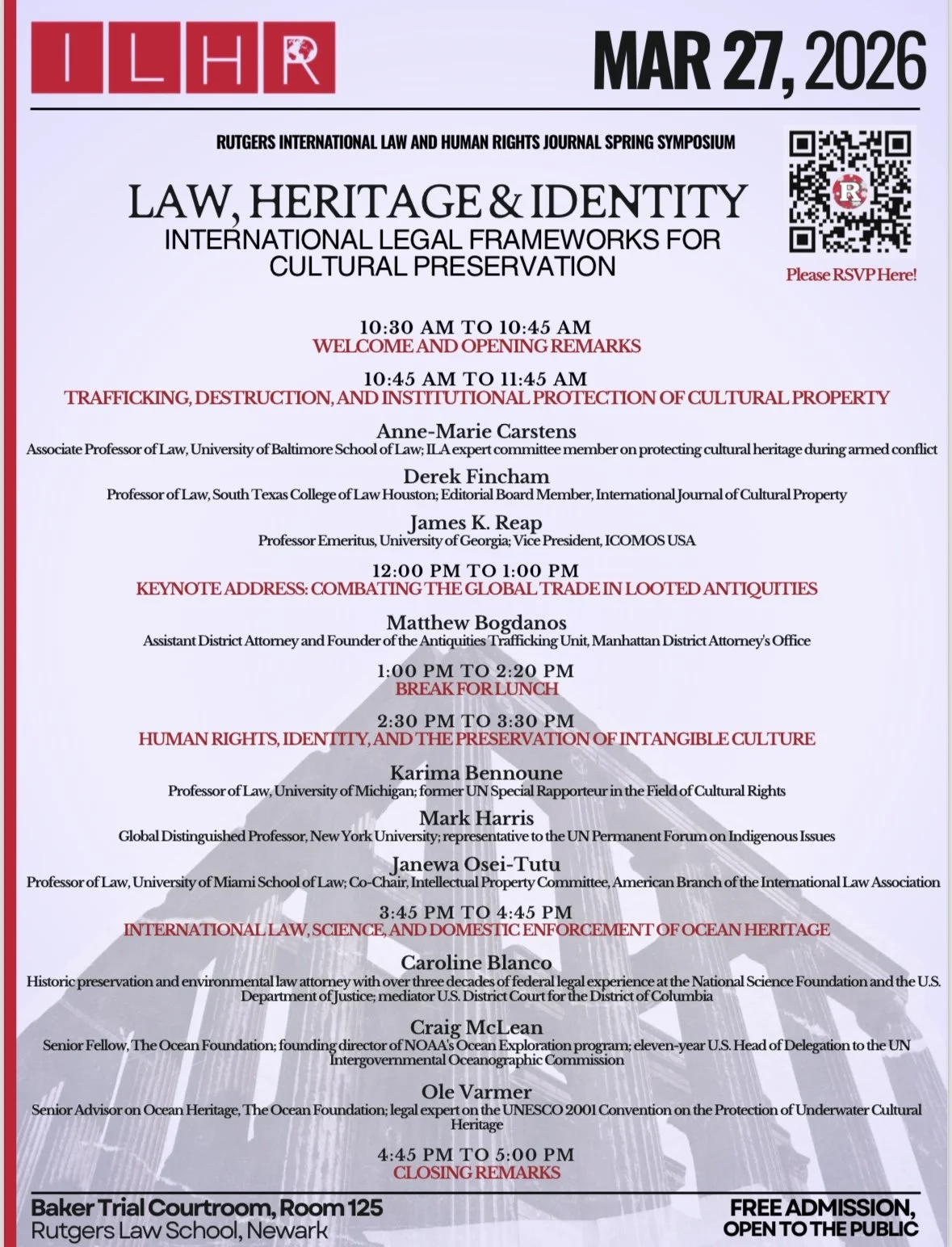 ILHR

MAR 27, 2026

RUTGERS INTERNATIONAL LAW AND HUMAN RIGHTS JOURNAL SPRING SYMPOSIUM

LAW, HERITAGE & IDENTITY
INTERNATIONAL LEGAL FRAMEWORKS FOR CULTURAL PRESERVATION

Please RSVP Here!

10:30 AM TO 10:45 AM
WELCOME AND OPENING REMARKS

10:45 AM TO 11:45 AM
TRAFFICKING, DESTRUCTION, AND INSTITUTIONAL PROTECTION OF CULTURAL PROPERTY

Anne-Marie Carstens
Associate Professor of Law, University of Baltimore School of Law; ILA expert committee member on protecting cultural heritage during armed conflict

Derek Fincham
Professor of Law, South Texas College of Law Houston; Editorial Board Member, International Journal of Cultural Property

James K. Reap
Professor Emeritus, University of Georgia; Vice President, ICOMOS USA

12:00 PM TO 1:00 PM
KEYNOTE ADDRESS: COMBATING THE GLOBAL TRADE IN LOOTED ANTIQUITIES

Matthew Bogdanos
Assistant District Attorney and Founder of the Antiquities Trafficking Unit, Manhattan District Attorney's Office

1:00 PM TO 2:20 PM
BREAK FOR LUNCH

2:30 PM TO 3:30 PM
HUMAN RIGHTS, IDENTITY, AND THE PRESERVATION OF INTANGIBLE CULTURE

Karima Bennoune
Professor of Law, University of Michigan; former UN Special Rapporteur in the Field of Cultural Rights

Mark Harris
Global Distinguished Professor, New York University; representative to the UN Permanent Forum on Indigenous Issues

Janewa Osei-Tutu
Professor of Law, University of Miami School of Law; Co-Chair, Intellectual Property Committee, American Branch of the International Law Association

3:45 PM TO 4:45 PM
INTERNATIONAL LAW, SCIENCE, AND DOMESTIC ENFORCEMENT OF OCEAN HERITAGE

Caroline Blanco
Historic preservation and environmental law attorney with over three decades of federal legal experience at the National Science Foundation and the U.S. Department of Justice; mediator U.S. District Court for the District of Columbia

Craig McLean
Senior Fellow, The Ocean Foundation; founding director of NOAA's Ocean Exploration program; eleven-year U.S. Head of Delegation to the UN Intergovernmental Oceanographic Commission

Ole Varmer
Senior Advisor on Ocean Heritage, The Ocean Foundation; legal expert on the UNESCO 2001 Convention on the Protection of Underwater Cultural Heritage

4:45 PM TO 5:00 PM
CLOSING REMARKS

Baker Trial Courtroom, Room 125
Rutgers Law School, Newark

FREE ADMISSION, OPEN TO THE PUBLIC